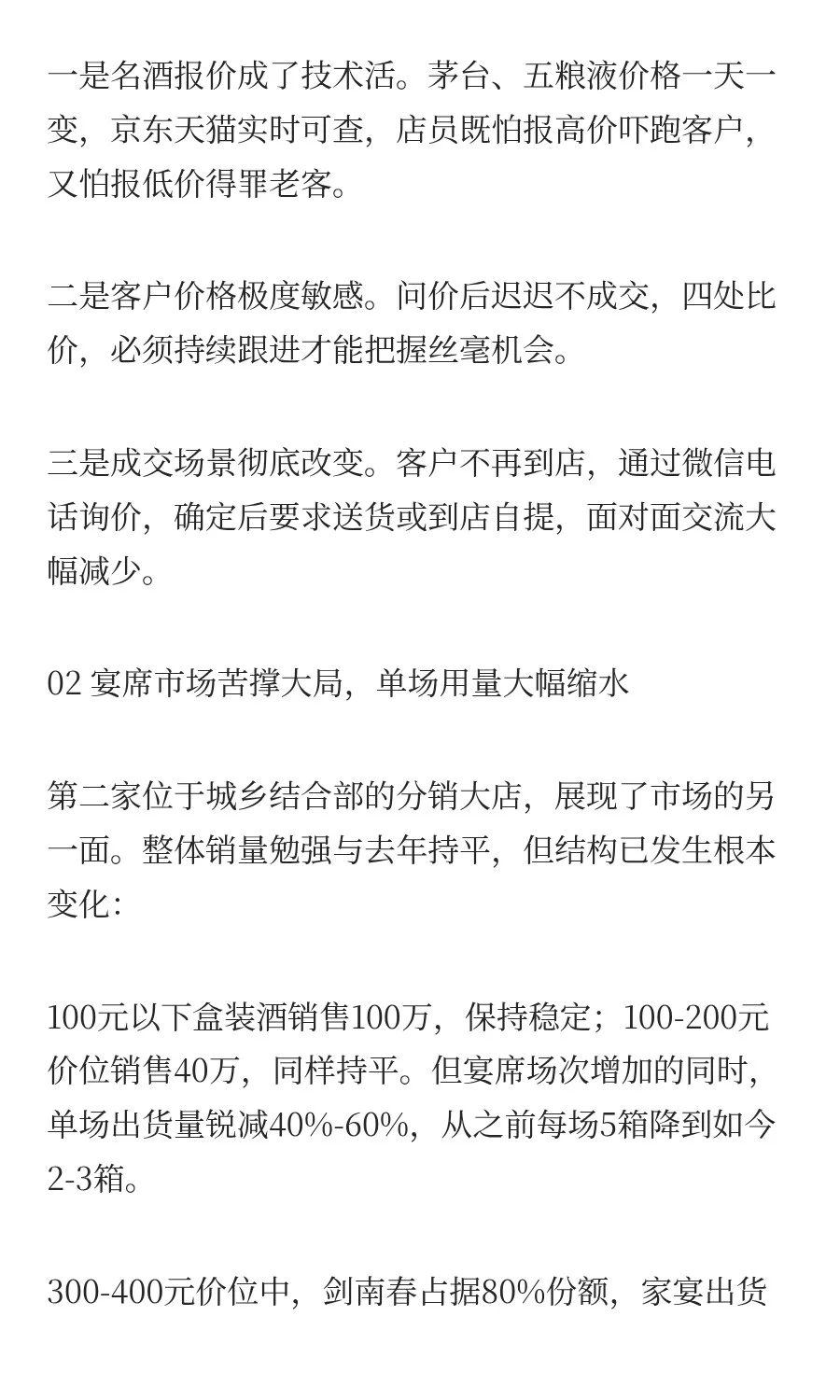 一是名酒报价成了技术活。茅台、五粮液价格一天一变，京东天猫实时可查，店员既怕报高价吓跑客户，又怕报低价得罪老客。

二是客户价格极度敏感。问价后迟迟不成交，四处比价，必须持续跟进才能把握丝毫机会。

三是成交场景彻底改变。客户不再到店，通过微信电话询价，确定后要求送货或到店自提，面对面交流大幅减少。

02 宴席市场苦撑大局，单场用量大幅缩水

第二家位于城乡结合部的分销大店，展现了市场的另一面。整体销量勉强与去年持平，但结构已发生根本变化：

100元以下盒装酒销售100万，保持稳定；100-200元价位销售40万，同样持平。但宴席场次增加的同时，单场出货量锐减40%-60%，从之前每场5箱降到如今2-3箱。

300-400元价位中，剑南春占据80%份额，家宴出货